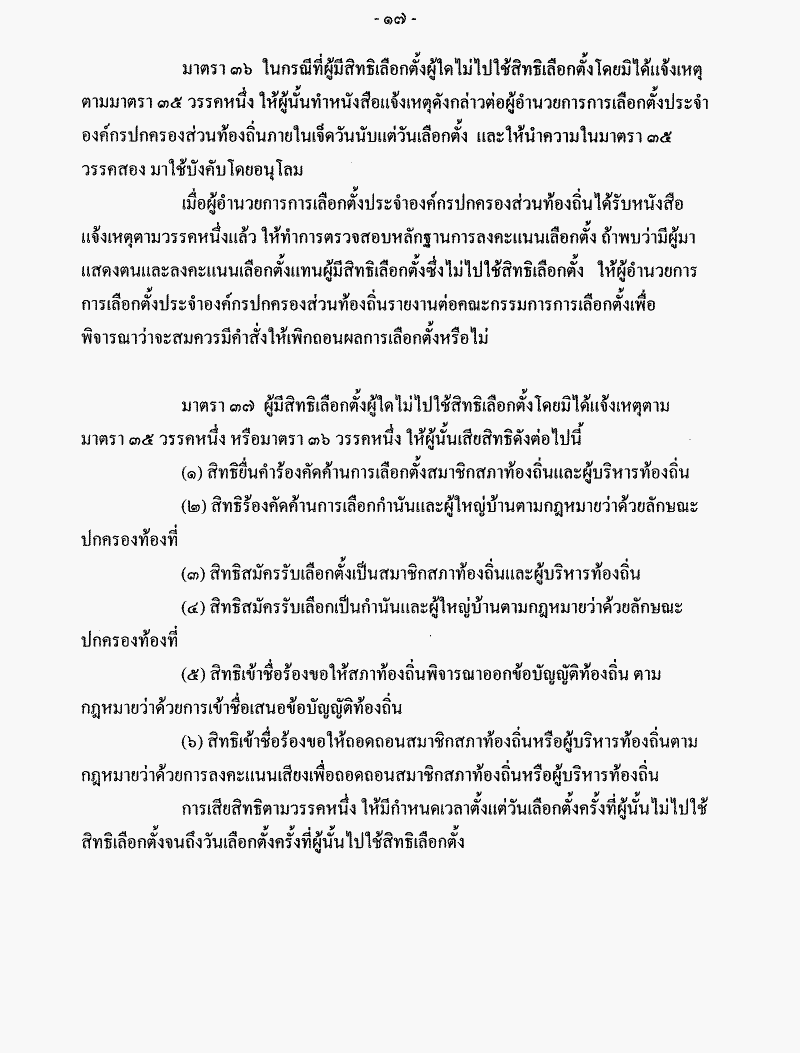 - ๑๗ -

มาตรา ๓๖ ในกรณีที่ผู้มีสิทธิเลือกตั้งผู้ใดไม่ไปใช้สิทธิเลือกตั้งโดยมิได้แจ้งเหตุตามมาตรา ๓๕ วรรคหนึ่ง ให้ผู้นั้นทำหนังสือแจ้งเหตุดังกล่าวต่อผู้อำนวยการการเลือกตั้งประจำองค์กรปกครองส่วนท้องถิ่นภายในเจ็ดวันนับแต่วันเลือกตั้ง และให้นำความในมาตรา ๓๕ วรรคสอง มาใช้บังคับโดยอนุโลม

เมื่อผู้อำนวยการการเลือกตั้งประจำองค์กรปกครองส่วนท้องถิ่นได้รับหนังสือแจ้งเหตุตามวรรคหนึ่งแล้ว ให้ทำการตรวจสอบหลักฐานการลงคะแนนเลือกตั้ง ถ้าพบว่ามีผู้มาแสดงตนและลงคะแนนเลือกตั้งแทนผู้มีสิทธิเลือกตั้งซึ่งไม่ไปใช้สิทธิเลือกตั้ง ให้ผู้อำนวยการการเลือกตั้งประจำองค์กรปกครองส่วนท้องถิ่นรายงานต่อคณะกรรมการการเลือกตั้งเพื่อพิจารณาว่าจะสมควรมีคำสั่งให้เพิกถอนผลการเลือกตั้งหรือไม่

มาตรา ๓๗ ผู้มีสิทธิเลือกตั้งผู้ใดไม่ไปใช้สิทธิเลือกตั้งโดยมิได้แจ้งเหตุตามมาตรา ๓๕ วรรคหนึ่ง หรือมาตรา ๓๖ วรรคหนึ่ง ให้ผู้นั้นเสียสิทธิดังต่อไปนี้

(๑) สิทธิยื่นคำร้องคัดค้านการเลือกตั้งสมาชิกสภาท้องถิ่นและผู้บริหารท้องถิ่น

(๒) สิทธิร้องคัดค้านการเลือกกำนันและผู้ใหญ่บ้านตามกฎหมายว่าด้วยลักษณะปกครองท้องที่

(๓) สิทธิสมัครรับเลือกตั้งเป็นสมาชิกสภาท้องถิ่นและผู้บริหารท้องถิ่น

(๔) สิทธิสมัครรับเลือกเป็นกำนันและผู้ใหญ่บ้านตามกฎหมายว่าด้วยลักษณะปกครองท้องที่

(๕) สิทธิเข้าชื่อร้องขอให้สภาท้องถิ่นพิจารณาออกข้อบัญญัติท้องถิ่น ตามกฎหมายว่าด้วยการเข้าชื่อเสนอข้อบัญญัติท้องถิ่น

(๖) สิทธิเข้าชื่อร้องขอให้ถอดถอนสมาชิกสภาท้องถิ่นหรือผู้บริหารท้องถิ่นตามกฎหมายว่าด้วยการลงคะแนนเสียงเพื่อถอดถอนสมาชิกสภาท้องถิ่นหรือผู้บริหารท้องถิ่น

การเสียสิทธิตามวรรคหนึ่ง ให้มีกำหนดเวลาตั้งแต่วันเลือกตั้งครั้งที่ผู้นั้นไม่ไปใช้สิทธิเลือกตั้งจนถึงวันเลือกตั้งครั้งที่ผู้นั้นไปใช้สิทธิเลือกตั้ง